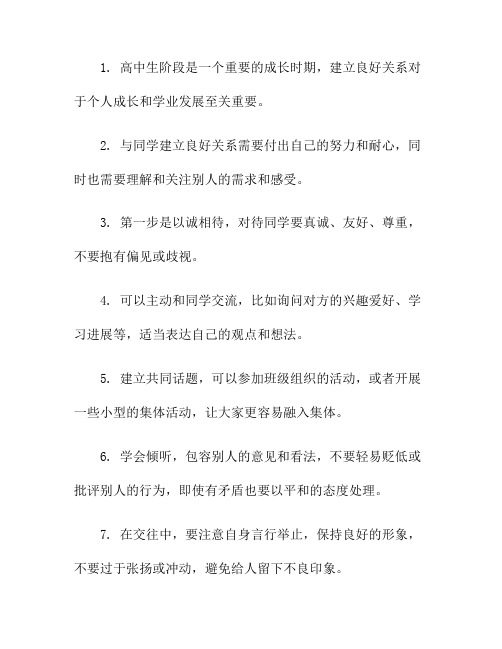 1. 高中生阶段是一个重要的成长时期，建立良好关系对于个人成长和学业发展至关重要。

2. 与同学建立良好关系需要付出自己的努力和耐心，同时也需要理解和关注别人的需求和感受。

3. 第一步是以诚相待，对待同学要真诚、友好、尊重，不要抱有偏见或歧视。

4. 可以主动和同学交流，比如询问对方的兴趣爱好、学习进展等，适当表达自己的观点和想法。

5. 建立共同话题，可以参加班级组织的活动，或者开展一些小型的集体活动，让大家更容易融入集体。

6. 学会倾听，包容别人的意见和看法，不要轻易贬低或批评别人的行为，即使有矛盾也要以平和的态度处理。

7. 在交往中，要注意自身言行举止，保持良好的形象，不要过于张扬或冲动，避免给人留下不良印象。